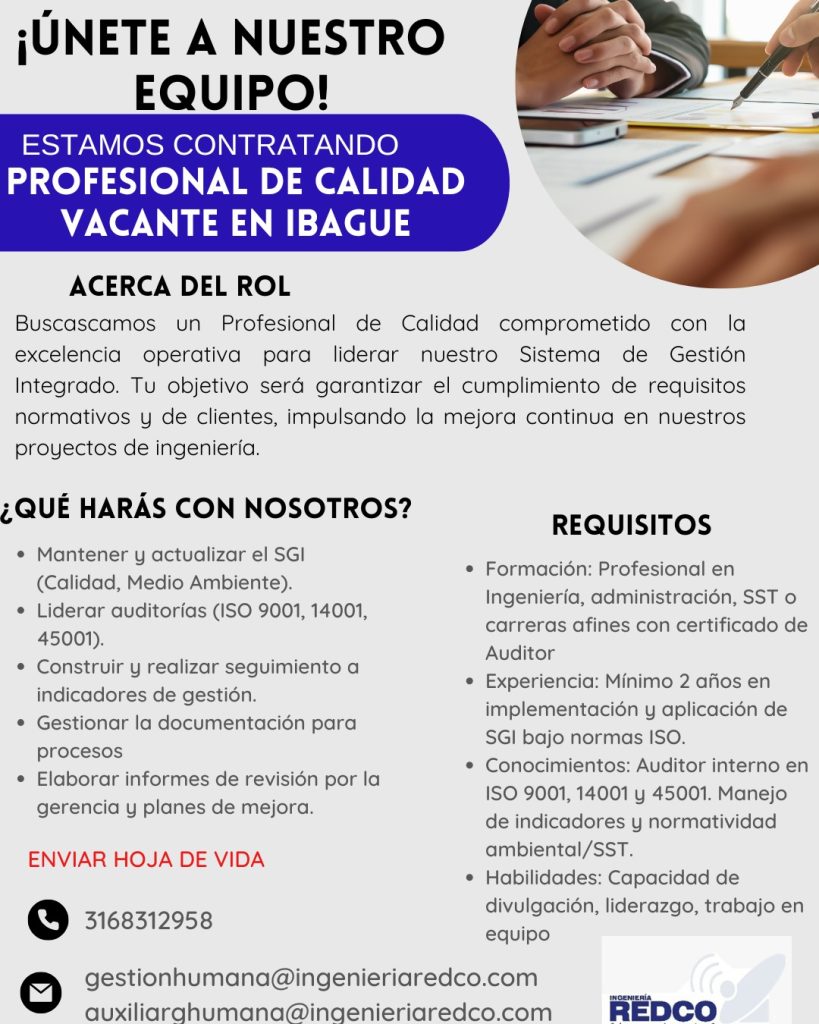 ¡ÚNETE A NUESTRO EQUIPO!

ESTAMOS CONTRATANDO
PROFESIONAL DE CALIDAD
VACANTE EN IBAGUE

ACERCA DEL ROL

Buscascamos un Profesional de Calidad comprometido con la excelencia operativa para liderar nuestro Sistema de Gestión Integrado. Tu objetivo será garantizar el cumplimiento de requisitos normativos y de clientes, impulsando la mejora continua en nuestros proyectos de ingeniería.

¿QUÉ HARÁS CON NOSOTROS?

• Mantener y actualizar el SGI (Calidad, Medio Ambiente).
• Liderar auditorías (ISO 9001, 14001, 45001).
• Construir y realizar seguimiento a indicadores de gestión.
• Gestionar la documentación para procesos
• Elaborar informes de revisión por la gerencia y planes de mejora.

ENVIAR HOJA DE VIDA

3168312958

gestionhumana@ingenieriaredco.com
auxiliarghumana@ingenieriaredco.com

REQUISITOS

• Formación: Profesional en Ingeniería, administración, SST o carreras afines con certificado de Auditor
• Experiencia: Mínimo 2 años en implementación y aplicación de SGI bajo normas ISO.
• Conocimientos: Auditor interno en ISO 9001, 14001 y 45001. Manejo de indicadores y normatividad ambiental/SST.
• Habilidades: Capacidad de divulgación, liderazgo, trabajo en equipo

INGENIERÍA
REDCO